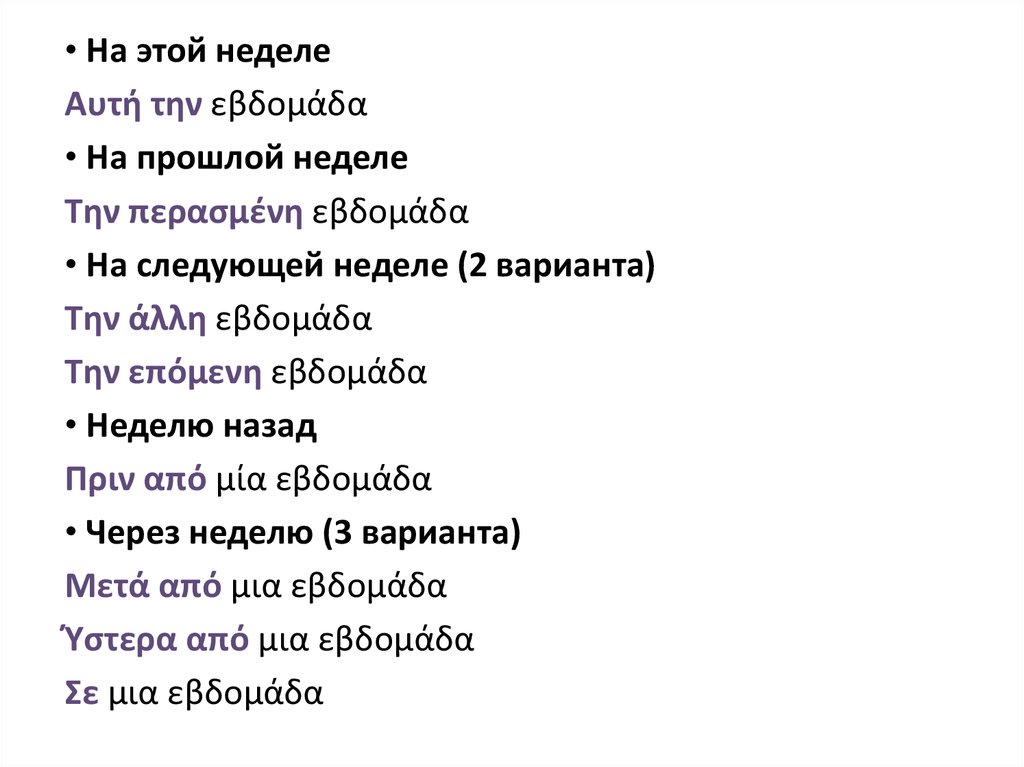 • На этой неделе

Αυτή την εβδομάδα

• На прошлой неделе

Την περασμένη εβδομάδα

• На следующей неделе (2 варианта)

Την άλλη εβδομάδα

Την επόμενη εβδομάδα

• Неделю назад

Πριν από μία εβδομάδα

• Через неделю (3 варианта)

Μετά από μια εβδομάδα

Ύστερα από μια εβδομάδα

Σε μια εβδομάδα